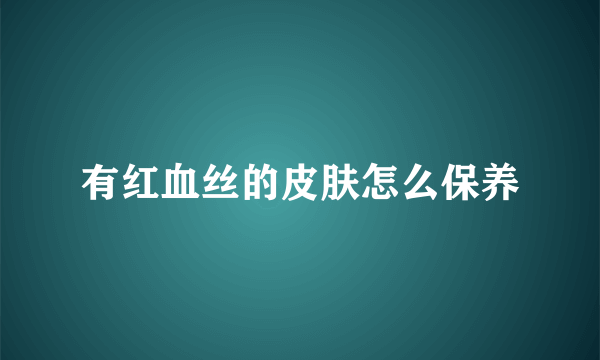 有红血丝的皮肤怎么保养